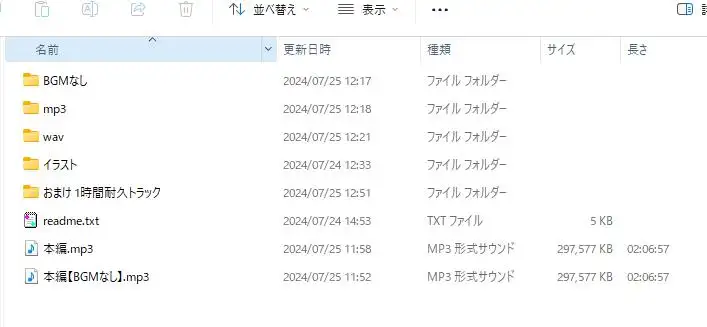 並べ替え 表示 ...

| 名前 | 更新日時 | 種類 | サイズ | 長さ |
|---|---|---|---|---|
| BGMなし | 2024/07/25 12:17 | ファイル フォルダー | | |
| mp3 | 2024/07/25 12:18 | ファイル フォルダー | | |
| wav | 2024/07/25 12:21 | ファイル フォルダー | | |
| イラスト | 2024/07/24 12:33 | ファイル フォルダー | | |
| おまけ 1時間耐久トラック | 2024/07/25 12:51 | ファイル フォルダー | | |
| readme.txt | 2024/07/24 14:53 | TXT ファイル | 5 KB | |
| 本編.mp3 | 2024/07/25 11:58 | MP3 形式サウンド | 297,577 KB | 02:06:57 |
| 本編【BGMなし】.mp3 | 2024/07/25 11:52 | MP3 形式サウンド | 297,577 KB | 02:06:57 |